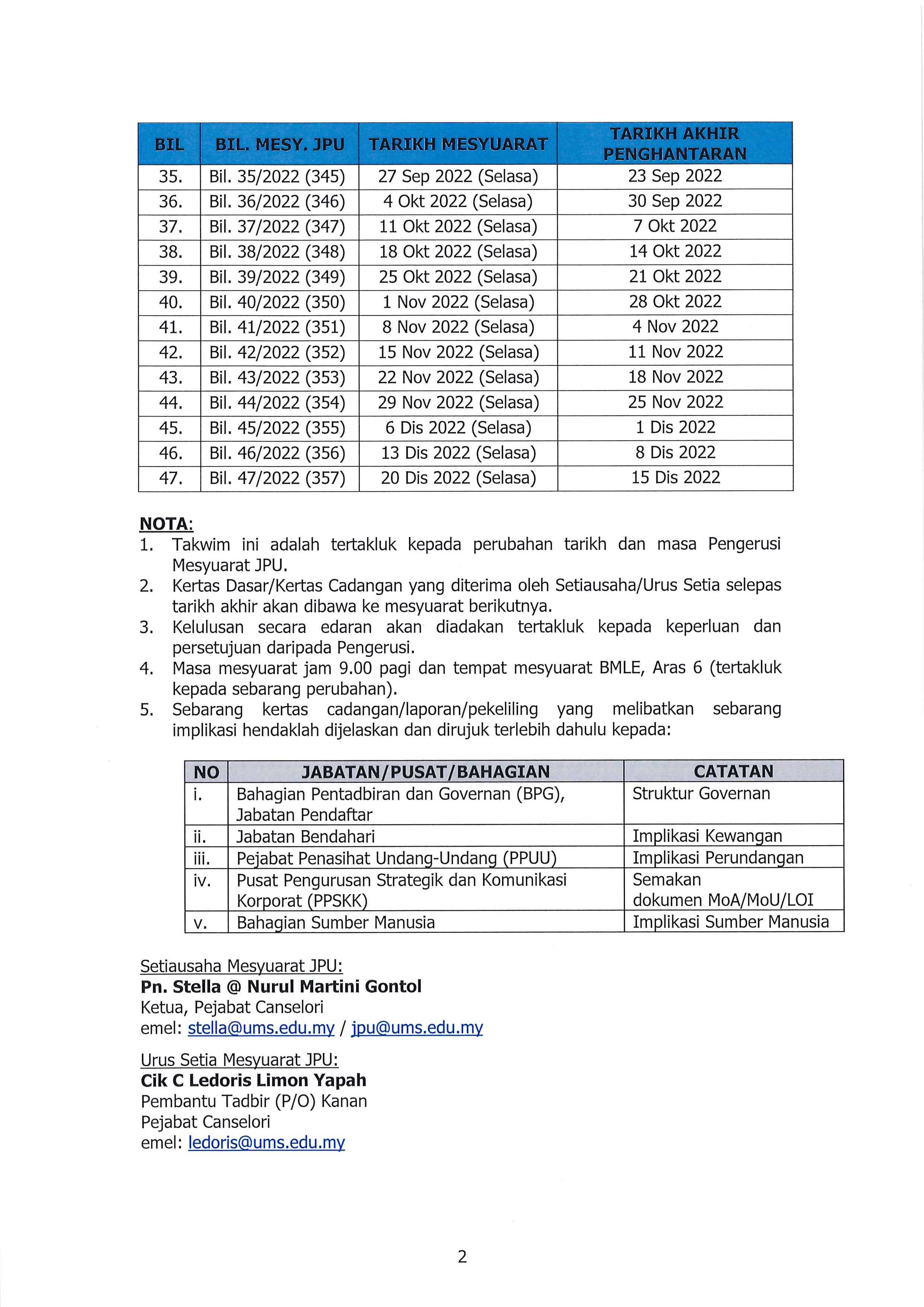 | BIL | BIL. MESY. JPU | TARIKH MESYUARAT | TARIKH AKHIR PENGHANTARAN |
|---|---|---|---|
| 35. | Bil. 35/2022 (345) | 27 Sep 2022 (Selasa) | 23 Sep 2022 |
| 36. | Bil. 36/2022 (346) | 4 Okt 2022 (Selasa) | 30 Sep 2022 |
| 37. | Bil. 37/2022 (347) | 11 Okt 2022 (Selasa) | 7 Okt 2022 |
| 38. | Bil. 38/2022 (348) | 18 Okt 2022 (Selasa) | 14 Okt 2022 |
| 39. | Bil. 39/2022 (349) | 25 Okt 2022 (Selasa) | 21 Okt 2022 |
| 40. | Bil. 40/2022 (350) | 1 Nov 2022 (Selasa) | 28 Okt 2022 |
| 41. | Bil. 41/2022 (351) | 8 Nov 2022 (Selasa) | 4 Nov 2022 |
| 42. | Bil. 42/2022 (352) | 15 Nov 2022 (Selasa) | 11 Nov 2022 |
| 43. | Bil. 43/2022 (353) | 22 Nov 2022 (Selasa) | 18 Nov 2022 |
| 44. | Bil. 44/2022 (354) | 29 Nov 2022 (Selasa) | 25 Nov 2022 |
| 45. | Bil. 45/2022 (355) | 6 Dis 2022 (Selasa) | 1 Dis 2022 |
| 46. | Bil. 46/2022 (356) | 13 Dis 2022 (Selasa) | 8 Dis 2022 |
| 47. | Bil. 47/2022 (357) | 20 Dis 2022 (Selasa) | 15 Dis 2022 |

NOTA:
1. Takwim ini adalah tertakluk kepada perubahan tarikh dan masa Pengerusi Mesyuarat JPU.
2. Kertas Dasar/Kertas Cadangan yang diterima oleh Setiausaha/Urus Setia selepas tarikh akhir akan dibawa ke mesyuarat berikutnya.
3. Kelulusan secara edaran akan diadakan tertakluk kepada keperluan dan persetujuan daripada Pengerusi.
4. Masa mesyuarat jam 9.00 pagi dan tempat mesyuarat BMLE, Aras 6 (tertakluk kepada sebarang perubahan).
5. Sebarang kertas cadangan/laporan/pekeliling yang melibatkan sebarang implikasi hendaklah dijelaskan dan dirujuk terlebih dahulu kepada:

| NO | JABATAN/PUSAT/BAHAGIAN | CATATAN |
|---|---|---|
| i. | Bahagian Pentadbiran dan Governan (BPG), Jabatan Pendaftar | Struktur Governan |
| ii. | Jabatan Bendahari | Implikasi Kewangan |
| iii. | Pejabat Penasihat Undang-Undang (PPUU) | Implikasi Perundangan |
| iv. | Pusat Pengurusan Strategik dan Komunikasi Korporat (PPSKK) | Semakan dokumen MoA/MoU/LOI |
| v. | Bahagian Sumber Manusia | Implikasi Sumber Manusia |

Setiausaha Mesyuarat JPU:
Pn. Stella @ Nurul Martini Gontol
Ketua, Pejabat Canselori
emel: stella@ums.edu.my / jpu@ums.edu.my

Urus Setia Mesyuarat JPU:
Cik C Ledoris Limon Yapah
Pembantu Tadbir (P/O) Kanan
Pejabat Canselori
emel: ledoris@ums.edu.my

2